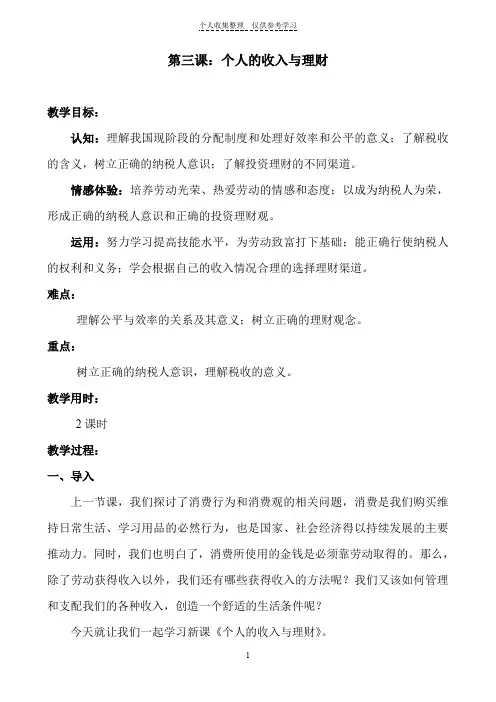 个人收集整理 仅供参考学习

第三课：个人的收入与理财

教学目标：

认知：理解我国现阶段的分配制度和处理好效率和公平的意义；了解税收的含义，树立正确的纳税人意识；了解投资理财的不同渠道。

情感体验：培养劳动光荣、热爱劳动的情感和态度；以成为纳税人为荣，形成正确的纳税人意识和正确的投资理财观。

运用：努力学习提高技能水平，为劳动致富打下基础；能正确行使纳税人的权利和义务；学会根据自己的收入情况合理的选择理财渠道。

难点：

理解公平与效率的关系及其意义；树立正确的理财观念。

重点：

树立正确的纳税人意识，理解税收的意义。

教学用时：

2 课时

教学过程：

一、导入

上一节课，我们探讨了消费行为和消费观的相关问题，消费是我们购买维持日常生活、学习用品的必然行为，也是国家、社会经济得以持续发展的主要推动力。同时，我们也明白了，消费所使用的金钱是必须靠劳动取得的。那么，除了劳动获得收入以外，我们还有哪些获得收入的方法呢？我们又该如何管理和支配我们的各种收入，创造一个舒适的生活条件呢？

今天就让我们一起学习新课《个人的收入与理财》。

1